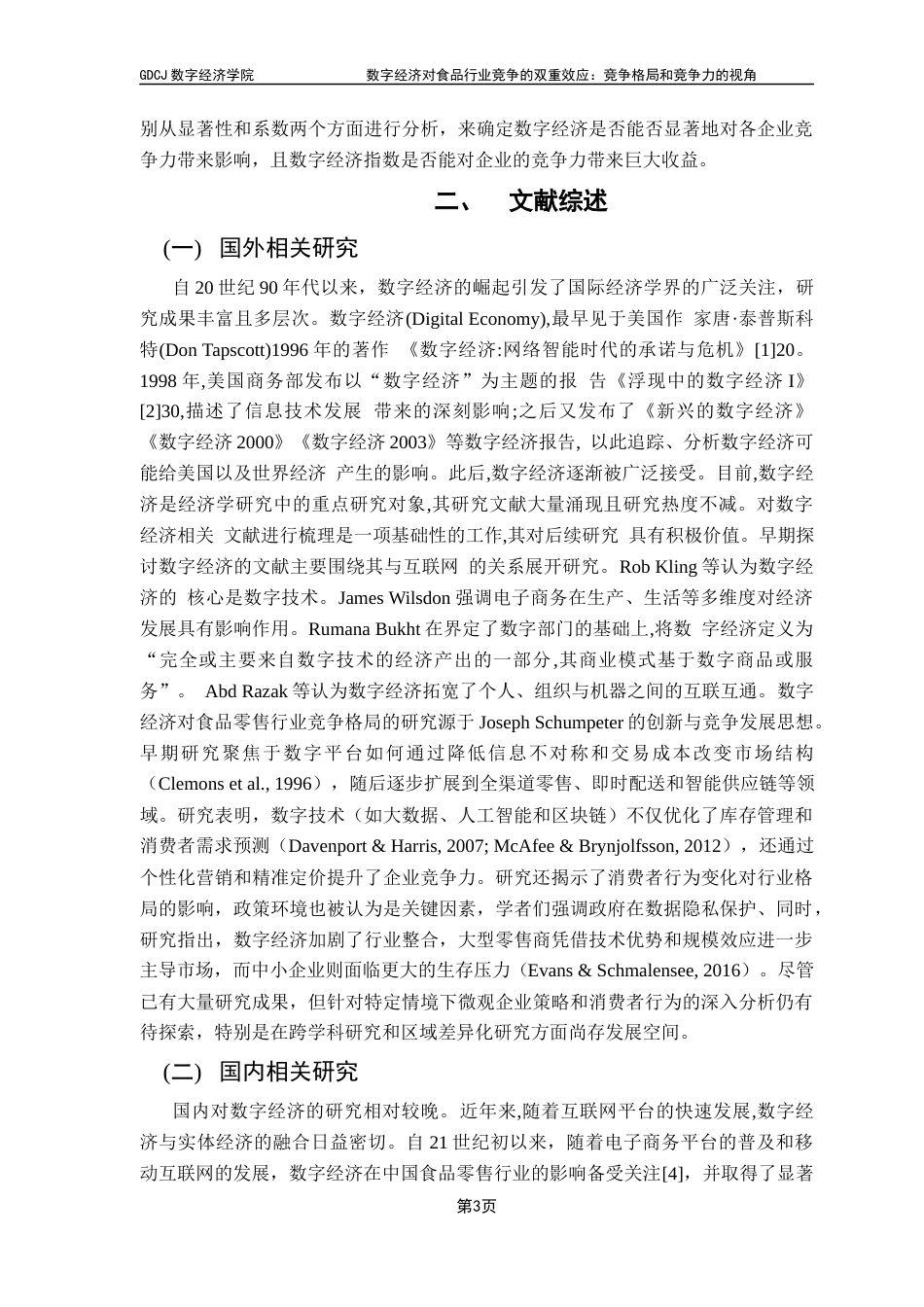 GDCJ 数字经济学院　　　　数字经济对食品行业竞争的双重效应：竞争格局和竞争力的视角

别从显著性和系数两个方面进行分析，来确定数字经济是否能否显著地对各企业竞争力带来影响，且数字经济指数是否能对企业的竞争力带来巨大收益。

二、　文献综述

(一)　国外相关研究

自 20 世纪 90 年代以来，数字经济的崛起引发了国际经济学界的广泛关注，研究成果丰富且多层次。数字经济(Digital Economy),最早见于美国作 家唐·泰普斯科特(Don Tapscott)1996 年的著作 《数字经济:网络智能时代的承诺与危机》[1]20。1998 年,美国商务部发布以“数字经济”为主题的报 告《浮现中的数字经济 I》[2]30,描述了信息技术发展 带来的深刻影响;之后又发布了《新兴的数字经济》《数字经济 2000》《数字经济 2003》等数字经济报告, 以此追踪、分析数字经济可能给美国以及世界经济 产生的影响。此后,数字经济逐渐被广泛接受。目前,数字经济是经济学研究中的重点研究对象,其研究文献大量涌现且研究热度不减。对数字经济相关 文献进行梳理是一项基础性的工作,其对后续研究 具有积极价值。早期探讨数字经济的文献主要围绕其与互联网 的关系展开研究。Rob Kling 等认为数字经济的 核心是数字技术。James Wilsdon 强调电子商务在生产、生活等多维度对经济发展具有影响作用。Rumana Bukht 在界定了数字部门的基础上,将数 字经济定义为“完全或主要来自数字技术的经济产出的一部分,其商业模式基于数字商品或服务”。 Abd Razak 等认为数字经济拓宽了个人、组织与机器之间的互联互通。数字经济对食品零售行业竞争格局的研究源于 Joseph Schumpeter 的创新与竞争发展思想。早期研究聚焦于数字平台如何通过降低信息不对称和交易成本改变市场结构（Clemons et al., 1996），随后逐步扩展到全渠道零售、即时配送和智能供应链等领域。研究表明，数字技术（如大数据、人工智能和区块链）不仅优化了库存管理和消费者需求预测（Davenport & Harris, 2007; McAfee & Brynjolfsson, 2012），还通过个性化营销和精准定价提升了企业竞争力。研究还揭示了消费者行为变化对行业格局的影响，政策环境也被认为是关键因素，学者们强调政府在数据隐私保护、同时，研究指出，数字经济加剧了行业整合，大型零售商凭借技术优势和规模效应进一步主导市场，而中小企业则面临更大的生存压力（Evans & Schmalensee, 2016）。尽管已有大量研究成果，但针对特定情境下微观企业策略和消费者行为的深入分析仍有待探索，特别是在跨学科研究和区域差异化研究方面尚存发展空间。

(二)　国内相关研究

国内对数字经济的研究相对较晚。近年来,随着互联网平台的快速发展,数字经济与实体经济的融合日益密切。自 21 世纪初以来，随着电子商务平台的普及和移动互联网的发展，数字经济在中国食品零售行业的影响备受关注[4]，并取得了显著

第3页